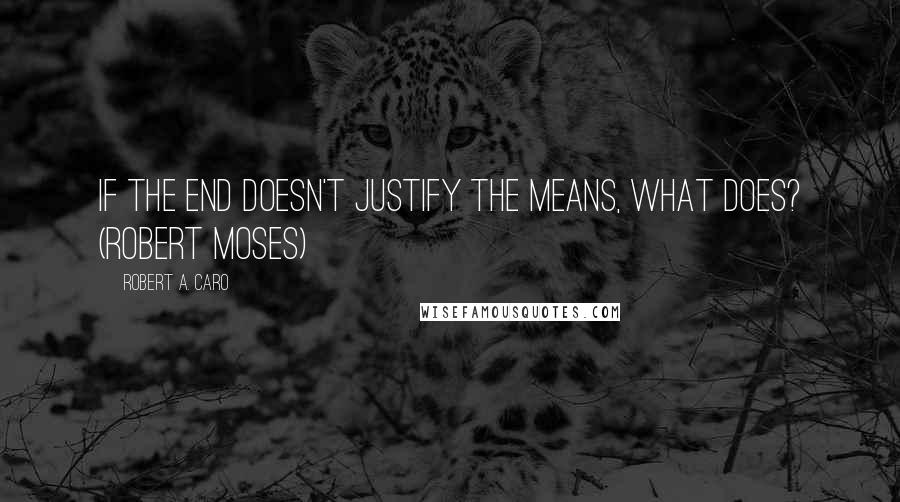 IF THE END DOESN'T JUSTIFY THE MEANS, WHAT DOES? (ROBERT MOSES)

ROBERT A. CARO

WISEFAMOUSQUOTES.COM